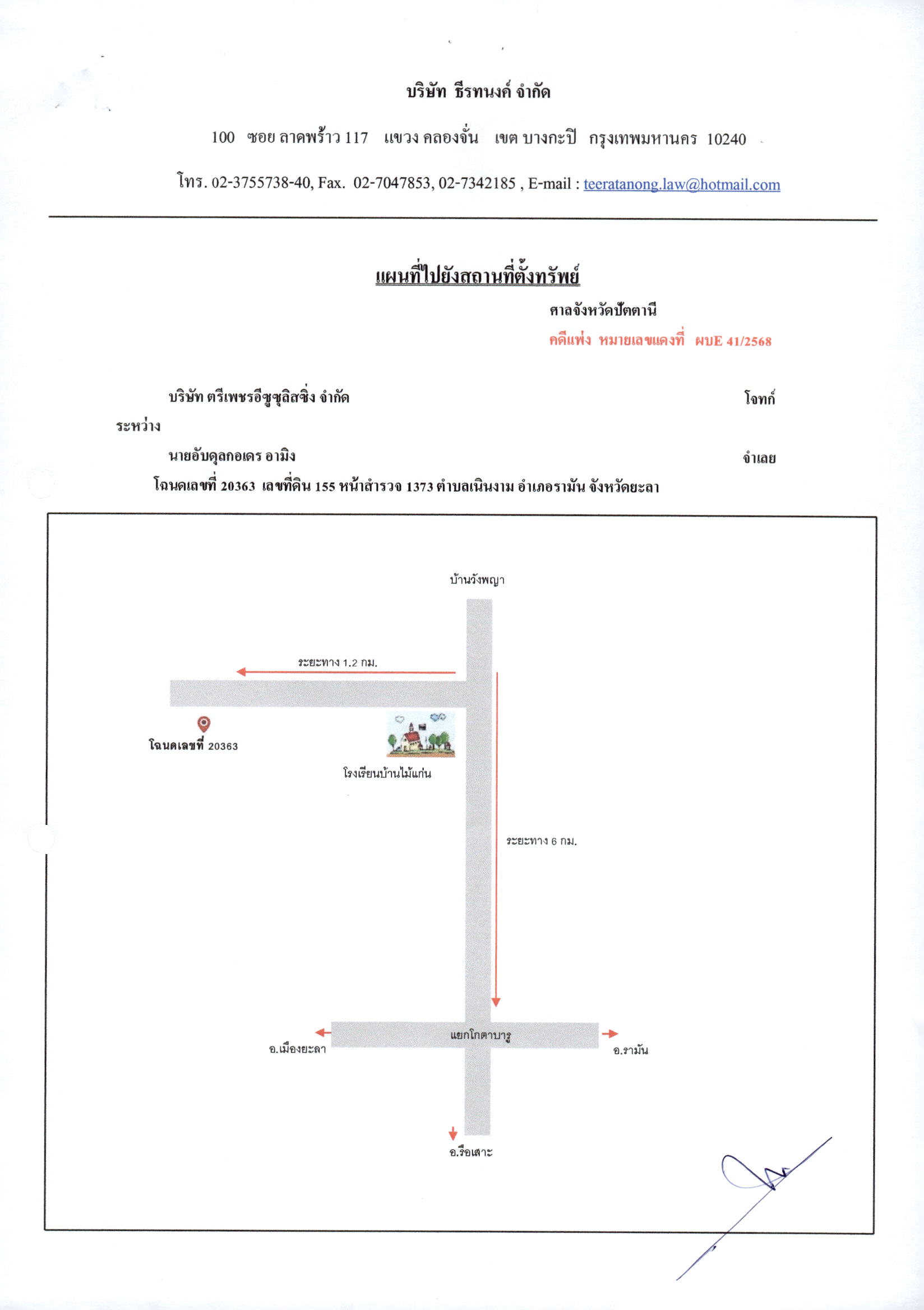 บริษัท ธีรทนงค์ จำกัด

100 ซอย ลาดพร้าว 117 แขวง คลองจั่น เขต บางกะปิ กรุงเทพมหานคร 10240

โทร. 02-3755738-40, Fax. 02-7047853, 02-7342185 , E-mail : teeratanong.law@hotmail.com

แผนที่ไปยังสถานที่ตั้งทรัพย์

ศาลจังหวัดปัตตานี

คดีแพ่ง หมายเลขแดงที่ ผบE 41/2568

บริษัท ตรีเพชรอีซูซุลิสซิ่ง จำกัด โจทก์

ระหว่าง

นายอับดุลกอเดร อามิง จำเลย

โฉนดเลขที่ 20363 เลขที่ดิน 155 หน้าสำรวจ 1373 ตำบลเนินงาม อำเภอรามัน จังหวัดยะลา

บ้านวังพญา

ระยะทาง 1.2 กม.

โฉนดเลขที่ 20363

โรงเรียนบ้านไม้แก่น

ระยะทาง 6 กม.

แยกโกตาบารู

อ.เมืองยะลา

อ.รามัน

อ.รือเสาะ